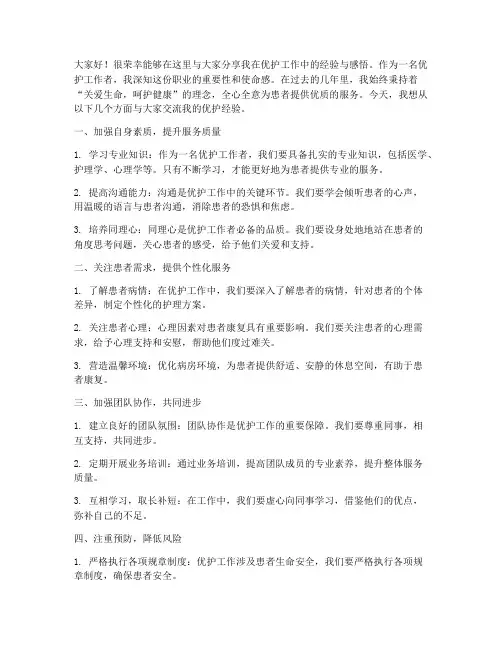 大家好！很荣幸能够在这里与大家分享我在优护工作中的经验与感悟。作为一名优护工作者，我深知这份职业的重要性和使命感。在过去的几年里，我始终秉持着“关爱生命，呵护健康”的理念，全心全意为患者提供优质的服务。今天，我想从以下几个方面与大家交流我的优护经验。

一、加强自身素质，提升服务质量

1. 学习专业知识：作为一名优护工作者，我们要具备扎实的专业知识，包括医学、护理学、心理学等。只有不断学习，才能更好地为患者提供专业的服务。

2. 提高沟通能力：沟通是优护工作中的关键环节。我们要学会倾听患者的心声，用温暖的语言与患者沟通，消除患者的恐惧和焦虑。

3. 培养同理心：同理心是优护工作者必备的品质。我们要设身处地地站在患者的角度思考问题，关心患者的感受，给予他们关爱和支持。

二、关注患者需求，提供个性化服务

1. 了解患者病情：在优护工作中，我们要深入了解患者的病情，针对患者的个体差异，制定个性化的护理方案。

2. 关注患者心理：心理因素对患者康复具有重要影响。我们要关注患者的心理需求，给予心理支持和安慰，帮助他们度过难关。

3. 营造温馨环境：优化病房环境，为患者提供舒适、安静的休息空间，有助于患者康复。

三、加强团队协作，共同进步

1. 建立良好的团队氛围：团队协作是优护工作的重要保障。我们要尊重同事，相互支持，共同进步。

2. 定期开展业务培训：通过业务培训，提高团队成员的专业素养，提升整体服务质量。

3. 互相学习，取长补短：在工作中，我们要虚心向同事学习，借鉴他们的优点，弥补自己的不足。

四、注重预防，降低风险

1. 严格执行各项规章制度：优护工作涉及患者生命安全，我们要严格执行各项规章制度，确保患者安全。